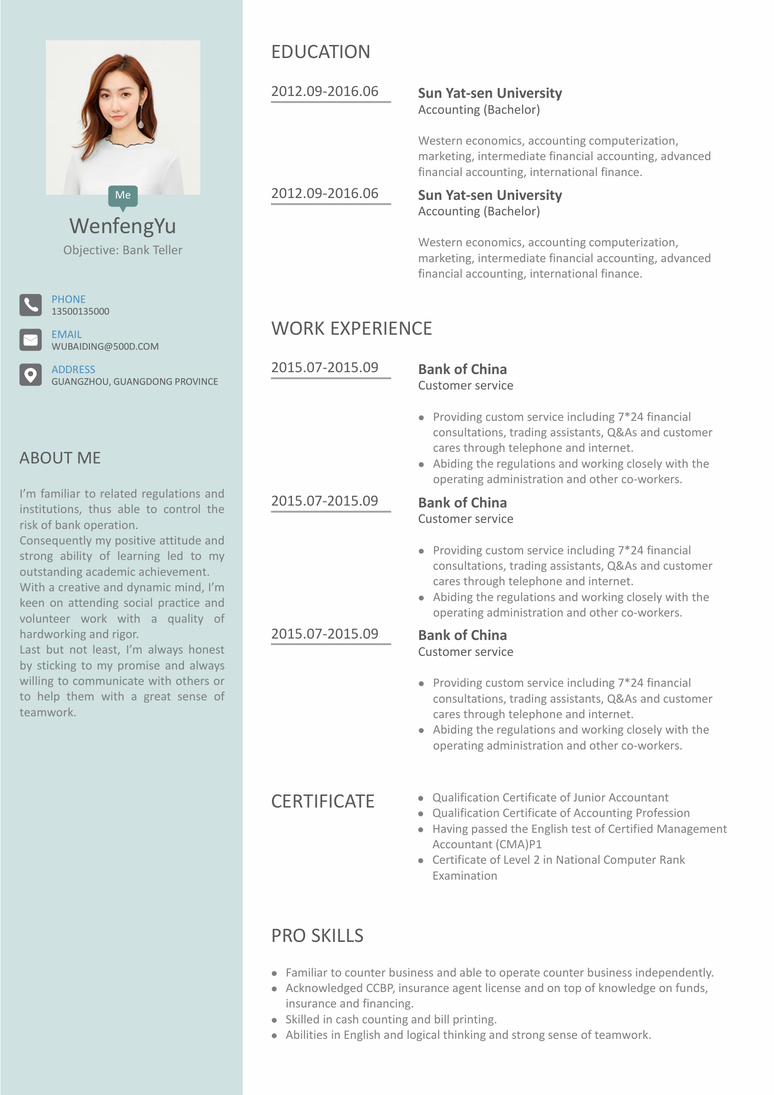 Me

WenfengYu

Objective: Bank Teller

PHONE
13500135000

EMAIL
WUBAIDING@500D.COM

ADDRESS
GUANGZHOU, GUANGDONG PROVINCE

ABOUT ME

I'm familiar to related regulations and institutions, thus able to control the risk of bank operation.
Consequently my positive attitude and strong ability of learning led to my outstanding academic achievement.
With a creative and dynamic mind, I'm keen on attending social practice and volunteer work with a quality of hardworking and rigor.
Last but not least, I'm always honest by sticking to my promise and always willing to communicate with others or to help them with a great sense of teamwork.

EDUCATION

2012.09-2016.06

Sun Yat-sen University
Accounting (Bachelor)

Western economics, accounting computerization, marketing, intermediate financial accounting, advanced financial accounting, international finance.

2012.09-2016.06

Sun Yat-sen University
Accounting (Bachelor)

Western economics, accounting computerization, marketing, intermediate financial accounting, advanced financial accounting, international finance.

WORK EXPERIENCE

2015.07-2015.09

Bank of China
Customer service

• Providing custom service including 7*24 financial consultations, trading assistants, Q&As and customer cares through telephone and internet.
• Abiding the regulations and working closely with the operating administration and other co-workers.

2015.07-2015.09

Bank of China
Customer service

• Providing custom service including 7*24 financial consultations, trading assistants, Q&As and customer cares through telephone and internet.
• Abiding the regulations and working closely with the operating administration and other co-workers.

2015.07-2015.09

Bank of China
Customer service

• Providing custom service including 7*24 financial consultations, trading assistants, Q&As and customer cares through telephone and internet.
• Abiding the regulations and working closely with the operating administration and other co-workers.

CERTIFICATE

• Qualification Certificate of Junior Accountant
• Qualification Certificate of Accounting Profession
• Having passed the English test of Certified Management Accountant (CMA)P1
• Certificate of Level 2 in National Computer Rank Examination

PRO SKILLS

• Familiar to counter business and able to operate counter business independently.
• Acknowledged CCBP, insurance agent license and on top of knowledge on funds, insurance and financing.
• Skilled in cash counting and bill printing.
• Abilities in English and logical thinking and strong sense of teamwork.